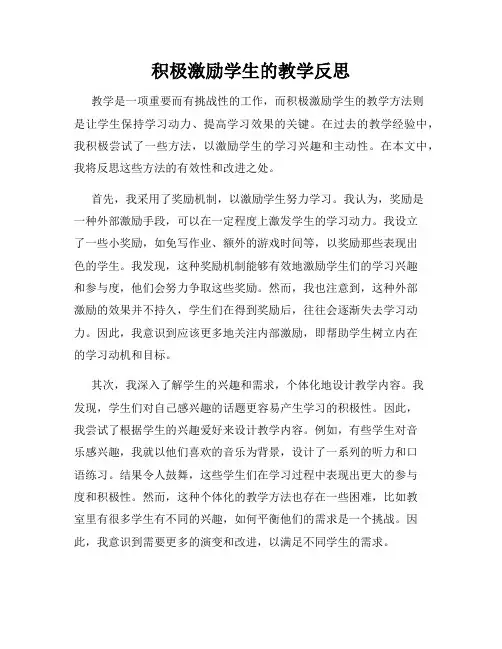 积极激励学生的教学反思

教学是一项重要而有挑战性的工作，而积极激励学生的教学方法则是让学生保持学习动力、提高学习效果的关键。在过去的教学经验中，我积极尝试了一些方法，以激励学生的学习兴趣和主动性。在本文中，我将反思这些方法的有效性和改进之处。

首先，我采用了奖励机制，以激励学生努力学习。我认为，奖励是一种外部激励手段，可以在一定程度上激发学生的学习动力。我设立了一些小奖励，如免写作业、额外的游戏时间等，以奖励那些表现出色的学生。我发现，这种奖励机制能够有效地激励学生们的学习兴趣和参与度，他们会努力争取这些奖励。然而，我也注意到，这种外部激励的效果并不持久，学生们在得到奖励后，往往会逐渐失去学习动力。因此，我意识到应该更多地关注内部激励，即帮助学生树立内在的学习动机和目标。

其次，我深入了解学生的兴趣和需求，个体化地设计教学内容。我发现，学生们对自己感兴趣的话题更容易产生学习的积极性。因此，我尝试了根据学生的兴趣爱好来设计教学内容。例如，有些学生对音乐感兴趣，我就以他们喜欢的音乐为背景，设计了一系列的听力和口语练习。结果令人鼓舞，这些学生们在学习过程中表现出更大的参与度和积极性。然而，这种个体化的教学方法也存在一些困难，比如教室里有很多学生有不同的兴趣，如何平衡他们的需求是一个挑战。因此，我意识到需要更多的演变和改进，以满足不同学生的需求。